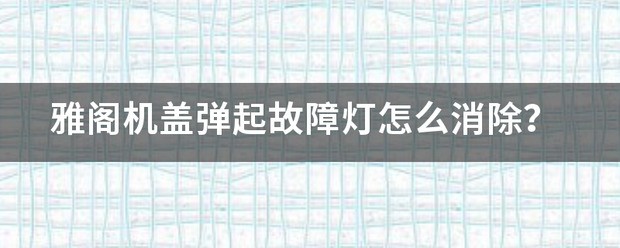 雅阁机盖弹起故障灯怎么消除？